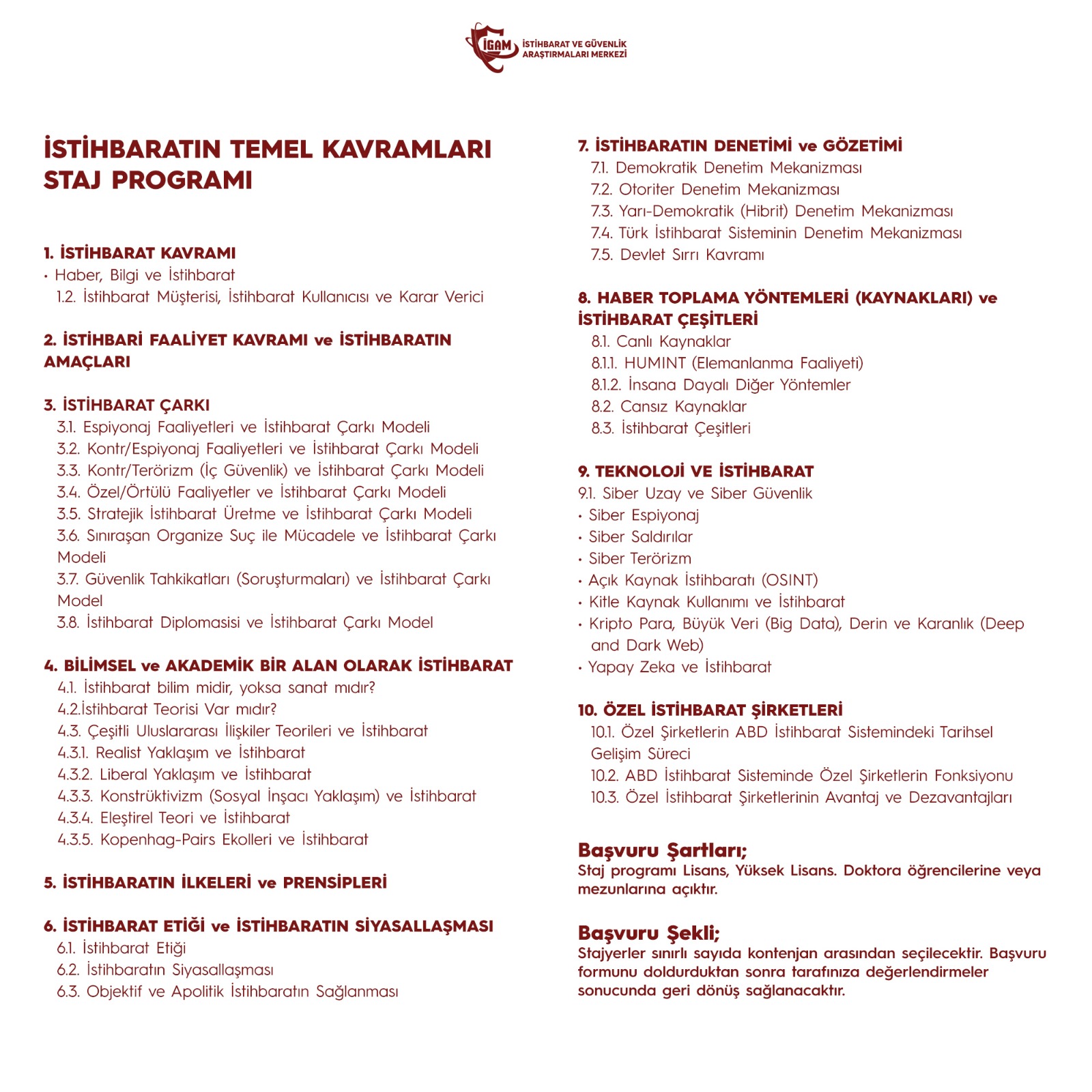 İGAM İSTİHBARAT VE GÜVENLİK ARAŞTIRMALARI MERKEZİ

İSTİHBARATIN TEMEL KAVRAMLARI STAJ PROGRAMI

1. İSTİHBARAT KAVRAMI
• Haber, Bilgi ve İstihbarat
1.2. İstihbarat Müşterisi, İstihbarat Kullanıcısı ve Karar Verici

2. İSTİHBARİ FAALİYET KAVRAMI ve İSTİHBARATIN AMAÇLARI

3. İSTİHBARAT ÇARKI
3.1. Espiyonaj Faaliyetleri ve İstihbarat Çarkı Modeli
3.2. Kontr/Espiyonaj Faaliyetleri ve İstihbarat Çarkı Modeli
3.3. Kontr/Terörizm (İç Güvenlik) ve İstihbarat Çarkı Modeli
3.4. Özel/Örtülü Faaliyetler ve İstihbarat Çarkı Modeli
3.5. Stratejik İstihbarat Üretme ve İstihbarat Çarkı Modeli
3.6. Sınıraşan Organize Suç ile Mücadele ve İstihbarat Çarkı Modeli
3.7. Güvenlik Tahkikatları (Soruşturmaları) ve İstihbarat Çarkı Model
3.8. İstihbarat Diplomasisi ve İstihbarat Çarkı Model

4. BİLİMSEL ve AKADEMİK BİR ALAN OLARAK İSTİHBARAT
4.1. İstihbarat bilim midir, yoksa sanat mıdır?
4.2.İstihbarat Teorisi Var mıdır?
4.3. Çeşitli Uluslararası İlişkiler Teorileri ve İstihbarat
4.3.1. Realist Yaklaşım ve İstihbarat
4.3.2. Liberal Yaklaşım ve İstihbarat
4.3.3. Konstrüktivizm (Sosyal İnşacı Yaklaşım) ve İstihbarat
4.3.4. Eleştirel Teori ve İstihbarat
4.3.5. Kopenhag-Pairs Ekolleri ve İstihbarat

5. İSTİHBARATIN İLKELERİ ve PRENSİPLERİ

6. İSTİHBARAT ETİĞİ ve İSTİHBARATIN SİYASALLAŞMASI
6.1. İstihbarat Etiği
6.2. İstihbaratın Siyasallaşması
6.3. Objektif ve Apolitik İstihbaratın Sağlanması

7. İSTİHBARATIN DENETİMİ ve GÖZETİMİ
7.1. Demokratik Denetim Mekanizması
7.2. Otoriter Denetim Mekanizması
7.3. Yarı-Demokratik (Hibrit) Denetim Mekanizması
7.4. Türk İstihbarat Sisteminin Denetim Mekanizması
7.5. Devlet Sırrı Kavramı

8. HABER TOPLAMA YÖNTEMLERİ (KAYNAKLARI) ve İSTİHBARAT ÇEŞİTLERİ
8.1. Canlı Kaynaklar
8.1.1. HUMINT (Elemanlanma Faaliyeti)
8.1.2. İnsana Dayalı Diğer Yöntemler
8.2. Cansız Kaynaklar
8.3. İstihbarat Çeşitleri

9. TEKNOLOJİ VE İSTİHBARAT
9.1. Siber Uzay ve Siber Güvenlik
• Siber Espiyonaj
• Siber Saldırılar
• Siber Terörizm
• Açık Kaynak İstihbaratı (OSINT)
• Kitle Kaynak Kullanımı ve İstihbarat
• Kripto Para, Büyük Veri (Big Data), Derin ve Karanlık (Deep and Dark Web)
• Yapay Zeka ve İstihbarat

10. ÖZEL İSTİHBARAT ŞİRKETLERİ
10.1. Özel Şirketlerin ABD İstihbarat Sistemindeki Tarihsel Gelişim Süreci
10.2. ABD İstihbarat Sisteminde Özel Şirketlerin Fonksiyonu
10.3. Özel İstihbarat Şirketlerinin Avantaj ve Dezavantajları

Başvuru Şartları;
Staj programı Lisans, Yüksek Lisans. Doktora öğrencilerine veya mezunlarına açıktır.

Başvuru Şekli;
Stajyerler sınırlı sayıda kontenjan arasından seçilecektir. Başvuru formunu doldurduktan sonra tarafınıza değerlendirmeler sonucunda geri dönüş sağlanacaktır.